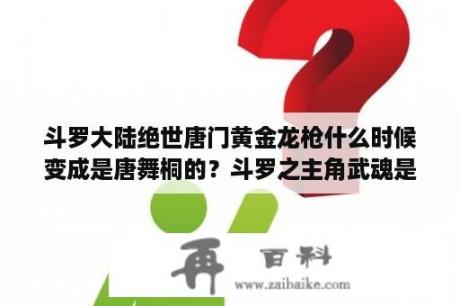 斗罗大陆绝世唐门黄金龙枪什么时候变成是唐舞桐的？斗罗之主角武魂是

再 百科
www.zaibaike.com